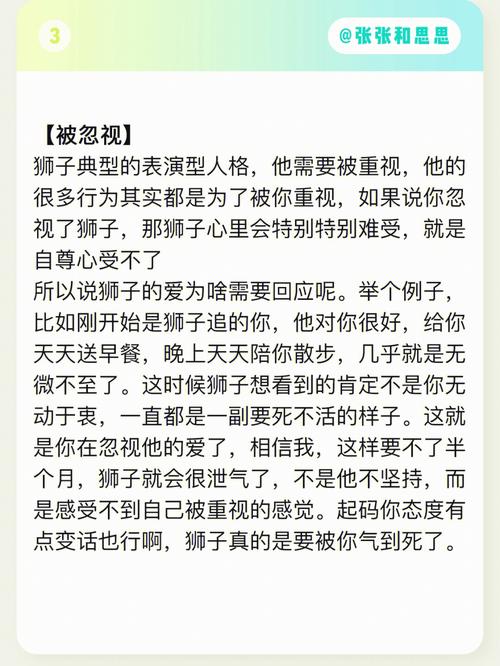 3

@张张和思思

【被忽视】
狮子典型的表演型人格，他需要被重视，他的很多行为其实都是为了被你重视，如果说你忽视了狮子，那狮子心里会特别特别难受，就是自尊心受不了
所以说狮子的爱为啥需要回应呢。举个例子，比如刚开始是狮子追的你，他对你很好，给你天天送早餐，晚上天天陪你散步，几乎就是无微不至了。这时候狮子想看到的肯定不是你无动于衷，一直都是一副要死不活的样子。这就是你在忽视他的爱了，相信我，这样要不了半个月，狮子就会很泄气了，不是他不坚持，而是感受不到自己被重视的感觉。起码你态度有点变话也行啊，狮子真的是要被你气到死了。